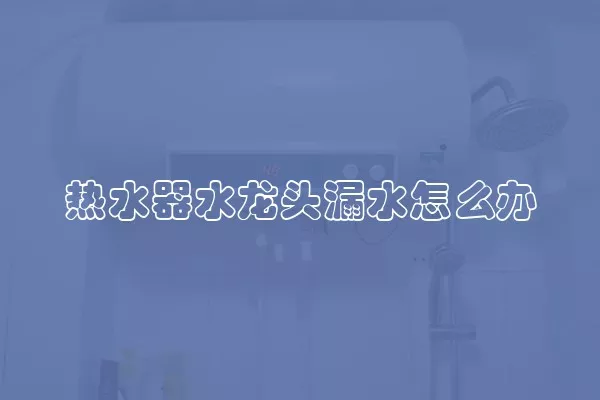 热水器水龙头漏水怎么办